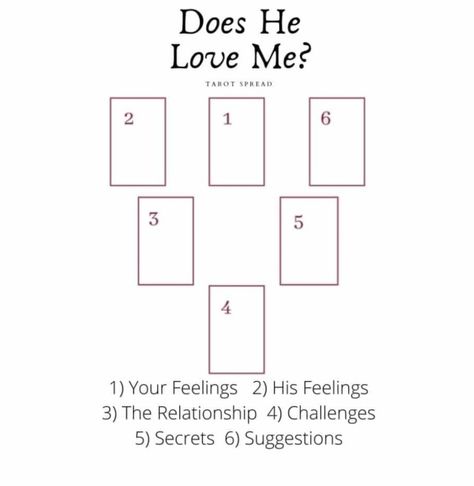 Does He Love Me?

TAROT SPREAD

2

1

6

3

5

4

1) Your Feelings 2) His Feelings
3) The Relationship 4) Challenges
5) Secrets 6) Suggestions